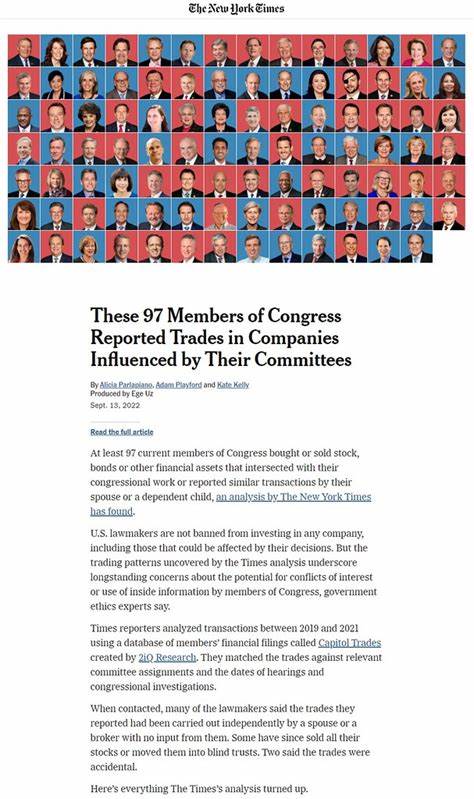 The New York Times

These 97 Members of Congress Reported Trades in Companies Influenced by Their Committees

By Alicia Parlapiano, Adam Playford and Kate Kelly
Produced by Ege Uz
Sept. 13, 2022

Read the full article

At least 97 current members of Congress bought or sold stock, bonds or other financial assets that intersected with their congressional work or reported similar transactions by their spouse or a dependent child, an analysis by The New York Times has found.

U.S. lawmakers are not banned from investing in any company, including those that could be affected by their decisions. But the trading patterns uncovered by the Times analysis underscore longstanding concerns about the potential for conflicts of interest or use of inside information by members of Congress, government ethics experts say.

Times reporters analyzed transactions between 2019 and 2021 using a database of members' financial filings called Capitol Trades created by 2iQ Research. They matched the trades against relevant committee assignments and the dates of hearings and congressional investigations.

When contacted, many of the lawmakers said the trades they reported had been carried out independently by a spouse or a broker with no input from them. Some have since sold all their stocks or moved them into blind trusts. Two said the trades were accidental.

Here's everything The Times's analysis turned up.